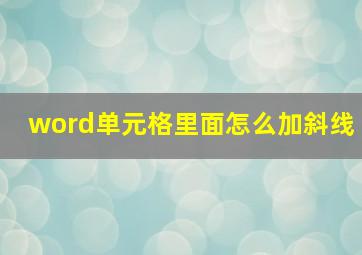 word单元格里面怎么加斜线